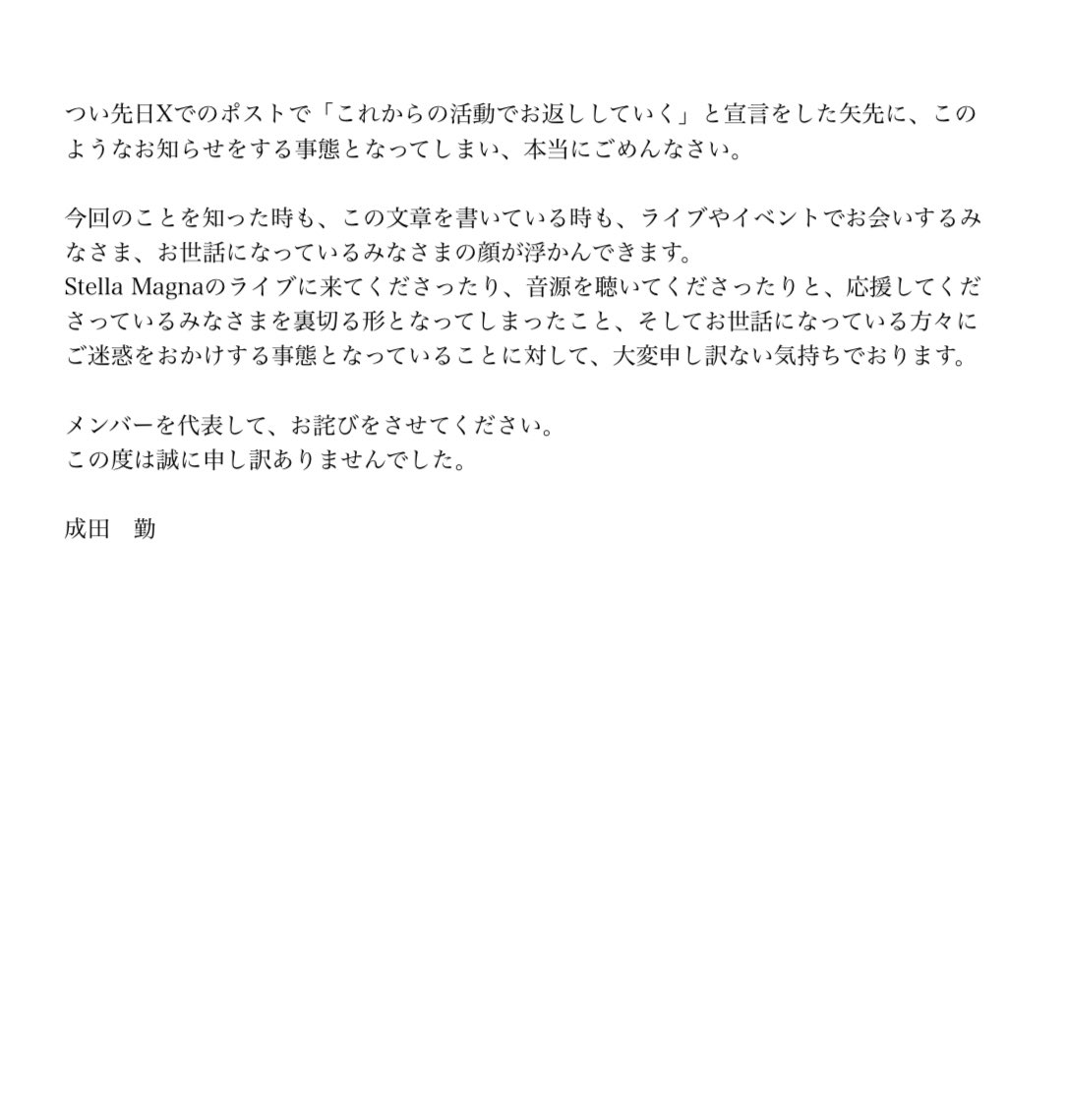 つい先日Xでのポストで「これからの活動でお返ししていく」と宣言をした矢先に、このようなお知らせをする事態となってしまい、本当にごめんなさい。

今回のことを知った時も、この文章を書いている時も、ライブやイベントでお会いするみなさま、お世話になっているみなさまの顔が浮かんできます。
Stella Magnaのライブに来てくださったり、音源を聴いてくださったりと、応援してくださっているみなさまを裏切る形となってしまったこと、そしてお世話になっている方々にご迷惑をおかけする事態となっていることに対して、大変申し訳ない気持ちでおります。

メンバーを代表して、お詫びをさせてください。
この度は誠に申し訳ありませんでした。

成田　勤